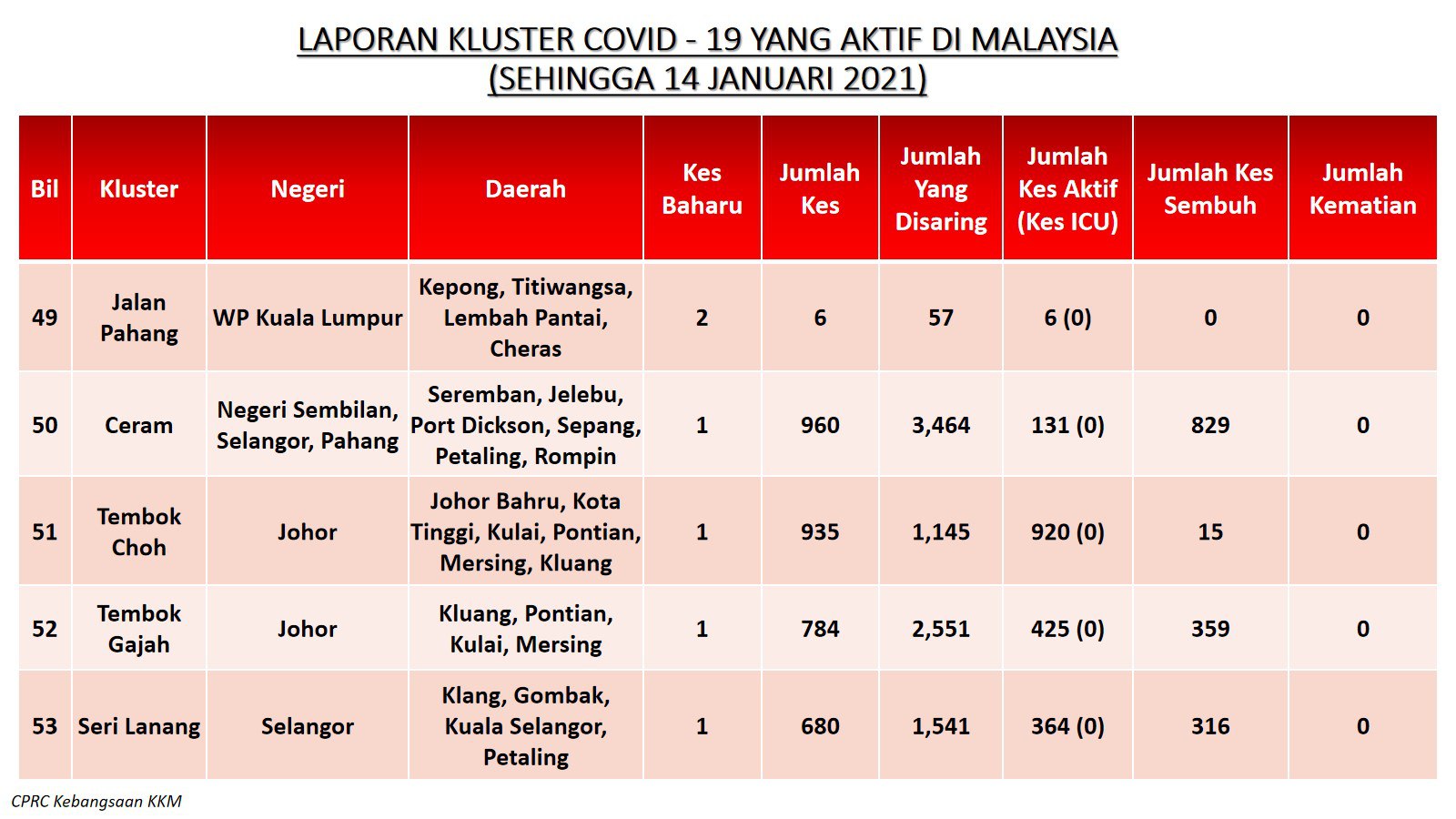 LAPORAN KLUSTER COVID - 19 YANG AKTIF DI MALAYSIA
(SEHINGGA 14 JANUARI 2021)

| Bil | Kluster | Negeri | Daerah | Kes Baharu | Jumlah Kes | Jumlah Yang Disaring | Jumlah Kes Aktif (Kes ICU) | Jumlah Kes Sembuh | Jumlah Kematian |
|---|---|---|---|---|---|---|---|---|---|
| 49 | Jalan Pahang | WP Kuala Lumpur | Kepong, Titiwangsa, Lembah Pantai, Cheras | 2 | 6 | 57 | 6 (0) | 0 | 0 |
| 50 | Ceram | Negeri Sembilan, Selangor, Pahang | Seremban, Jelebu, Port Dickson, Sepang, Petaling, Rompin | 1 | 960 | 3,464 | 131 (0) | 829 | 0 |
| 51 | Tembok Choh | Johor | Johor Bahru, Kota Tinggi, Kulai, Pontian, Mersing, Kluang | 1 | 935 | 1,145 | 920 (0) | 15 | 0 |
| 52 | Tembok Gajah | Johor | Kluang, Pontian, Kulai, Mersing | 1 | 784 | 2,551 | 425 (0) | 359 | 0 |
| 53 | Seri Lanang | Selangor | Klang, Gombak, Kuala Selangor, Petaling | 1 | 680 | 1,541 | 364 (0) | 316 | 0 |

CPRC Kebangsaan KKM